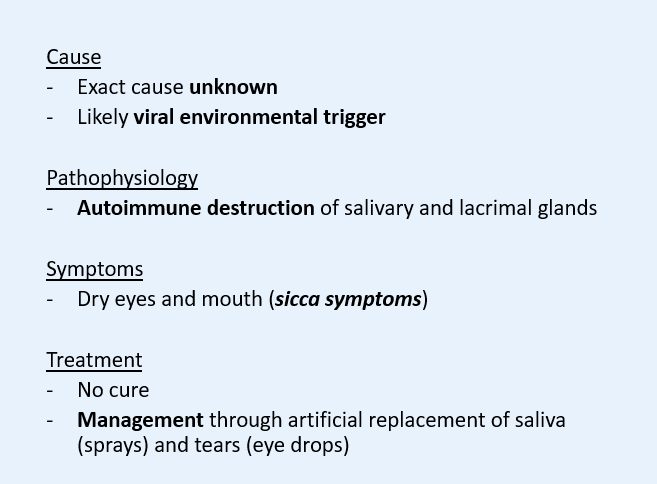 Cause
- Exact cause unknown
- Likely viral environmental trigger

Pathophysiology
- Autoimmune destruction of salivary and lacrimal glands

Symptoms
- Dry eyes and mouth (sicca symptoms)

Treatment
- No cure
- Management through artificial replacement of saliva (sprays) and tears (eye drops)